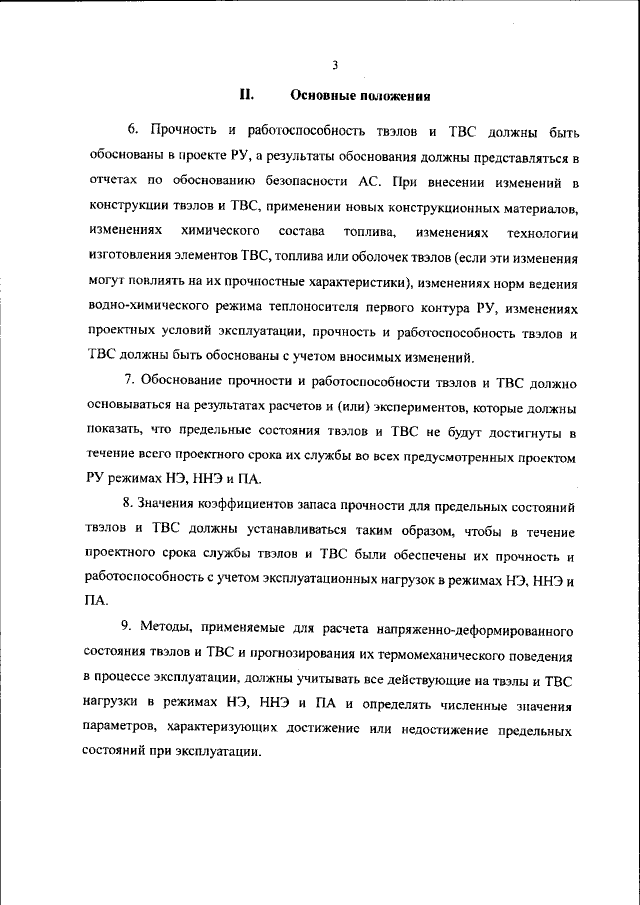 3

II. Основные положения

6. Прочность и работоспособность твэлов и ТВС должны быть обоснованы в проекте РУ, а результаты обоснования должны представляться в отчетах по обоснованию безопасности АС. При внесении изменений в конструкции твэлов и ТВС, применении новых конструкционных материалов, изменениях химического состава топлива, изменениях технологии изготовления элементов ТВС, топлива или оболочек твэлов (если эти изменения могут повлиять на их прочностные характеристики), изменениях норм ведения водно-химического режима теплоносителя первого контура РУ, изменениях проектных условий эксплуатации, прочность и работоспособность твэлов и ТВС должны быть обоснованы с учетом вносимых изменений.

7. Обоснование прочности и работоспособности твэлов и ТВС должно основываться на результатах расчетов и (или) экспериментов, которые должны показать, что предельные состояния твэлов и ТВС не будут достигнуты в течение всего проектного срока их службы во всех предусмотренных проектом РУ режимах НЭ, ННЭ и ПА.

8. Значения коэффициентов запаса прочности для предельных состояний твэлов и ТВС должны устанавливаться таким образом, чтобы в течение проектного срока службы твэлов и ТВС были обеспечены их прочность и работоспособность с учетом эксплуатационных нагрузок в режимах НЭ, ННЭ и ПА.

9. Методы, применяемые для расчета напряженно-деформированного состояния твэлов и ТВС и прогнозирования их термомеханического поведения в процессе эксплуатации, должны учитывать все действующие на твэлы и ТВС нагрузки в режимах НЭ, ННЭ и ПА и определять численные значения параметров, характеризующих достижение или недостижение предельных состояний при эксплуатации.